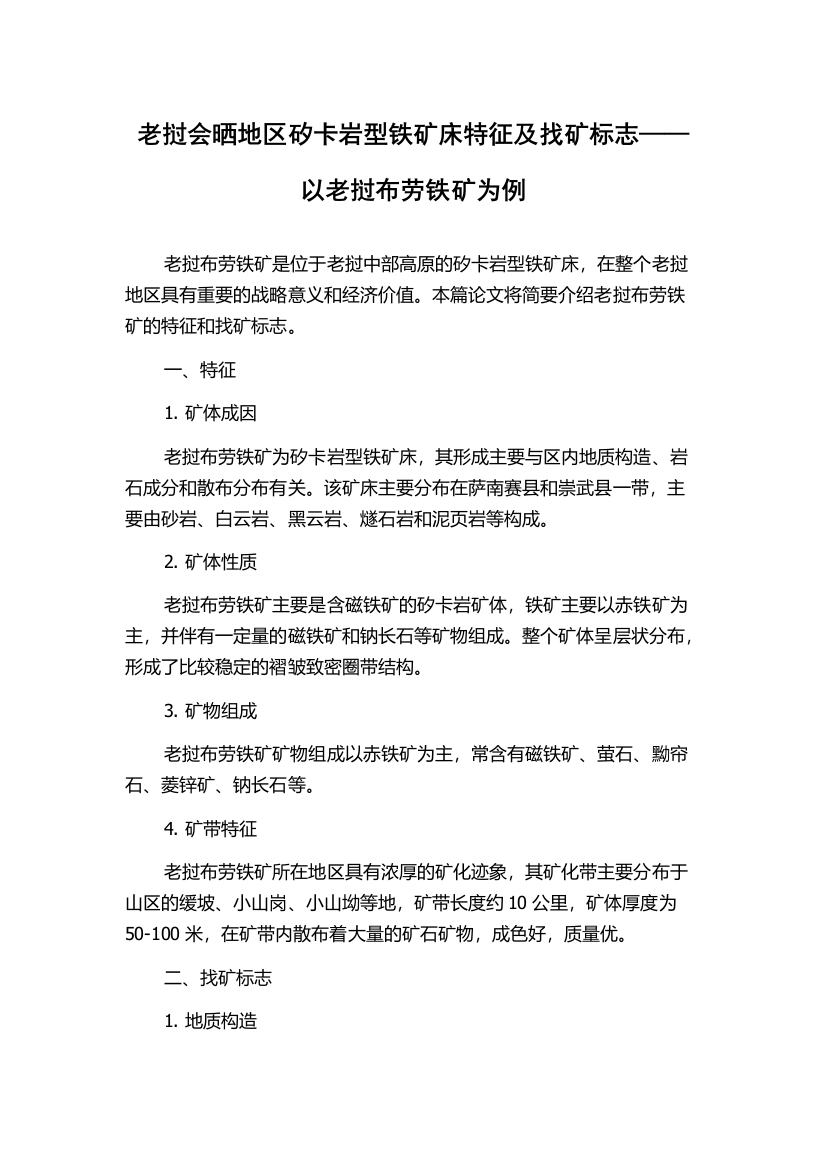 老挝会晒地区矽卡岩型铁矿床特征及找矿标志——以老挝布劳铁矿为例

老挝布劳铁矿是位于老挝中部高原的矽卡岩型铁矿床，在整个老挝地区具有重要的战略意义和经济价值。本篇论文将简要介绍老挝布劳铁矿的特征和找矿标志。

一、特征

1. 矿体成因

老挝布劳铁矿为矽卡岩型铁矿床，其形成主要与区内地质构造、岩石成分和散布分布有关。该矿床主要分布在萨南赛县和崇武县一带，主要由砂岩、白云岩、黑云岩、燧石岩和泥页岩等构成。

2. 矿体性质

老挝布劳铁矿主要是含磁铁矿的矽卡岩矿体，铁矿主要以赤铁矿为主，并伴有一定量的磁铁矿和钠长石等矿物组成。整个矿体呈层状分布，形成了比较稳定的褶皱致密圈带结构。

3. 矿物组成

老挝布劳铁矿矿物组成以赤铁矿为主，常含有磁铁矿、萤石、黝帘石、菱锌矿、钠长石等。

4. 矿带特征

老挝布劳铁矿所在地区具有浓厚的矿化迹象，其矿化带主要分布于山区的缓坡、小山岗、小山坳等地，矿带长度约 10 公里，矿体厚度为 50-100 米，在矿带内散布着大量的矿石矿物，成色好，质量优。

二、找矿标志

1. 地质构造